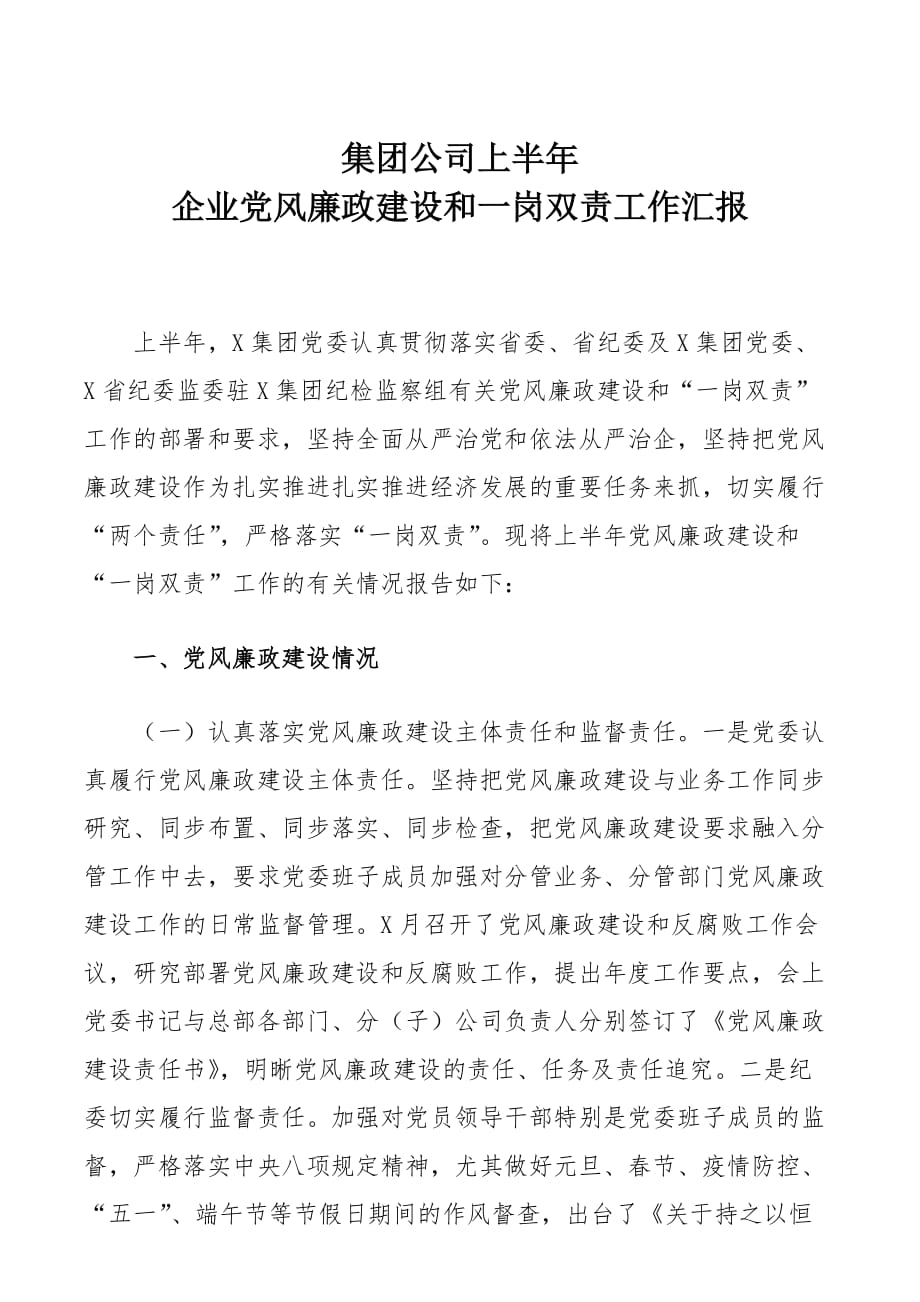 集团公司上半年
企业党风廉政建设和一岗双责工作汇报

上半年，X集团党委认真贯彻落实省委、省纪委及X集团党委、X省纪委监委驻X集团纪检监察组有关党风廉政建设和“一岗双责”工作的部署和要求，坚持全面从严治党和依法从严治企，坚持把党风廉政建设作为扎实推进扎实推进经济发展的重要任务来抓，切实履行“两个责任”，严格落实“一岗双责”。现将上半年党风廉政建设和“一岗双责”工作的有关情况报告如下：

一、党风廉政建设情况

（一）认真落实党风廉政建设主体责任和监督责任。一是党委认真履行党风廉政建设主体责任。坚持把党风廉政建设与业务工作同步研究、同步布置、同步落实、同步检查，把党风廉政建设要求融入分管工作中去，要求党委班子成员加强对分管业务、分管部门党风廉政建设工作的日常监督管理。X月召开了党风廉政建设和反腐败工作会议，研究部署党风廉政建设和反腐败工作，提出年度工作要点，会上党委书记与总部各部门、分（子）公司负责人分别签订了《党风廉政建设责任书》，明晰党风廉政建设的责任、任务及责任追究。二是纪委切实履行监督责任。加强对党员领导干部特别是党委班子成员的监督，严格落实中央八项规定精神，尤其做好元旦、春节、疫情防控、“五一”、端午节等节假日期间的作风督查，出台了《关于持之以恒